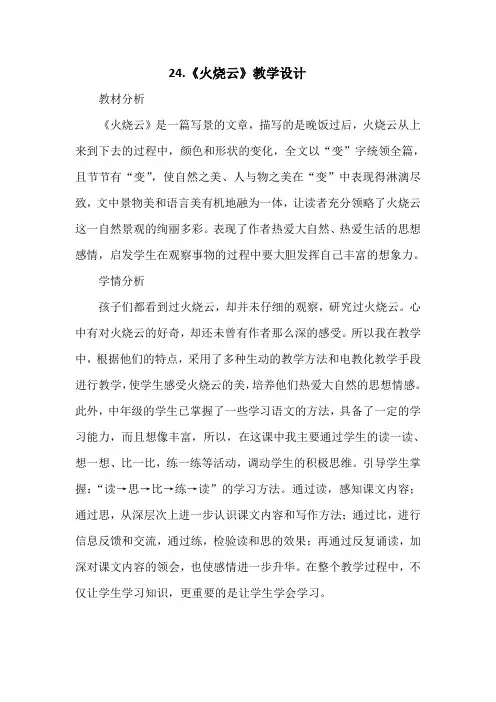 24.《火烧云》教学设计

教材分析

《火烧云》是一篇写景的文章，描写的是晚饭过后，火烧云从上来到下去的过程中，颜色和形状的变化，全文以“变”字统领全篇，且节节有“变”，使自然之美、人与物之美在“变”中表现得淋漓尽致，文中景物美和语言美有机地融为一体，让读者充分领略了火烧云这一自然景观的绚丽多彩。表现了作者热爱大自然、热爱生活的思想感情，启发学生在观察事物的过程中要大胆发挥自己丰富的想象力。

学情分析

孩子们都看到过火烧云，却并未仔细的观察，研究过火烧云。心中有对火烧云的好奇，却还未曾有作者那么深的感受。所以我在教学中，根据他们的特点，采用了多种生动的教学方法和电教化教学手段进行教学，使学生感受火烧云的美，培养他们热爱大自然的思想情感。此外，中年级的学生已掌握了一些学习语文的方法，具备了一定的学习能力，而且想像丰富，所以，在这课中我主要通过学生的读一读、想一想、比一比，练一练等活动，调动学生的积极思维。引导学生掌握：“读→思→比→练→读”的学习方法。通过读，感知课文内容；通过思，从深层次上进一步认识课文内容和写作方法；通过比，进行信息反馈和交流，通过练，检验读和思的效果；再通过反复诵读，加深对课文内容的领会，也使感情进一步升华。在整个教学过程中，不仅让学生学习知识，更重要的是让学生学会学习。